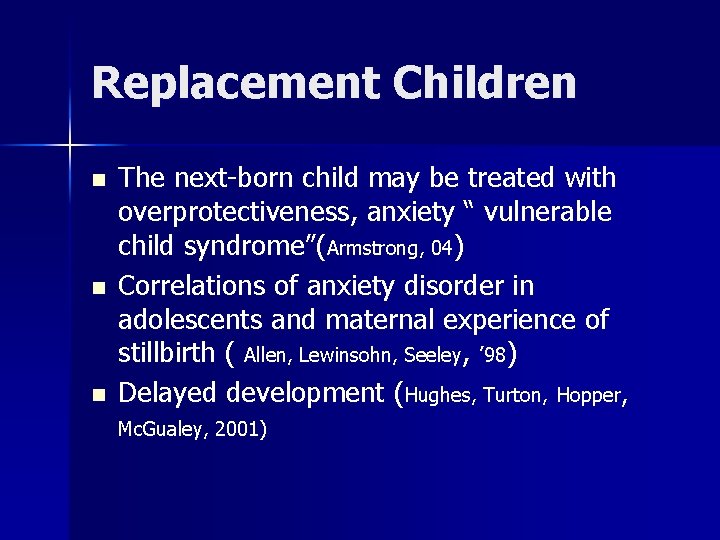 Replacement Children

- The next-born child may be treated with overprotectiveness, anxiety “ vulnerable child syndrome”(Armstrong, 04)
- Correlations of anxiety disorder in adolescents and maternal experience of stillbirth ( Allen, Lewinsohn, Seeley, ’98)
- Delayed development (Hughes, Turton, Hopper, McGualey, 2001)